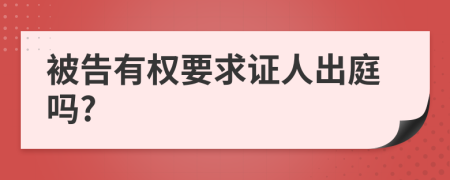 被告有权要求证人出庭吗?